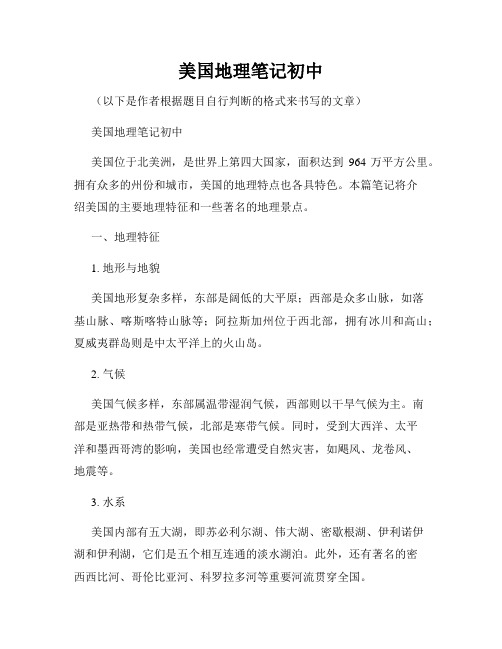 美国地理笔记初中

（以下是作者根据题目自行判断的格式来书写的文章）

美国地理笔记初中

美国位于北美洲，是世界上第四大国家，面积达到 964 万平方公里。拥有众多的州份和城市，美国的地理特点也各具特色。本篇笔记将介绍美国的主要地理特征和一些著名的地理景点。

一、地理特征

1. 地形与地貌

美国地形复杂多样，东部是阔低的大平原；西部是众多山脉，如落基山脉、喀斯喀特山脉等；阿拉斯加州位于西北部，拥有冰川和高山；夏威夷群岛则是中太平洋上的火山岛。

2. 气候

美国气候多样，东部属温带湿润气候，西部则以干旱气候为主。南部是亚热带和热带气候，北部是寒带气候。同时，受到大西洋、太平洋和墨西哥湾的影响，美国也经常遭受自然灾害，如飓风、龙卷风、地震等。

3. 水系

美国内部有五大湖，即苏必利尔湖、伟大湖、密歇根湖、伊利诺伊湖和伊利湖，它们是五个相互连通的淡水湖泊。此外，还有著名的密西西比河、哥伦比亚河、科罗拉多河等重要河流贯穿全国。